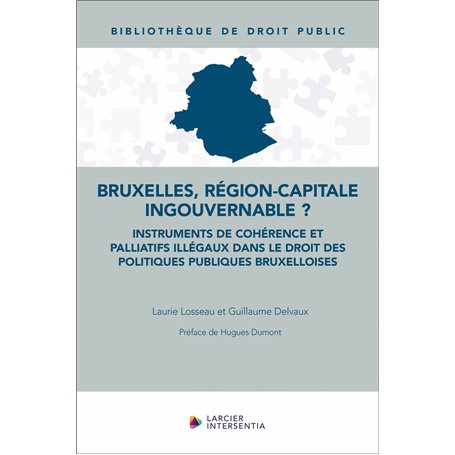 BIBLIOTHÈQUE DE DROIT PUBLIC

BRUXELLES, RÉGION-CAPITALE INGOUVERNABLE ?

INSTRUMENTS DE COHÉRENCE ET PALLIATIFS ILLÉGAUX DANS LE DROIT DES POLITIQUES PUBLIQUES BRUXELLOISES

Laurie Losseau et Guillaume Delvaux

Préface de Hugues Dumont

LARCIER INTERSENTIA